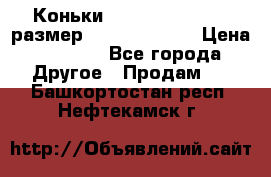 Коньки размер Цена
Все города
Другое Продам
Башкортостан респ
Нефтекамск г

http://Объявлений.сайт